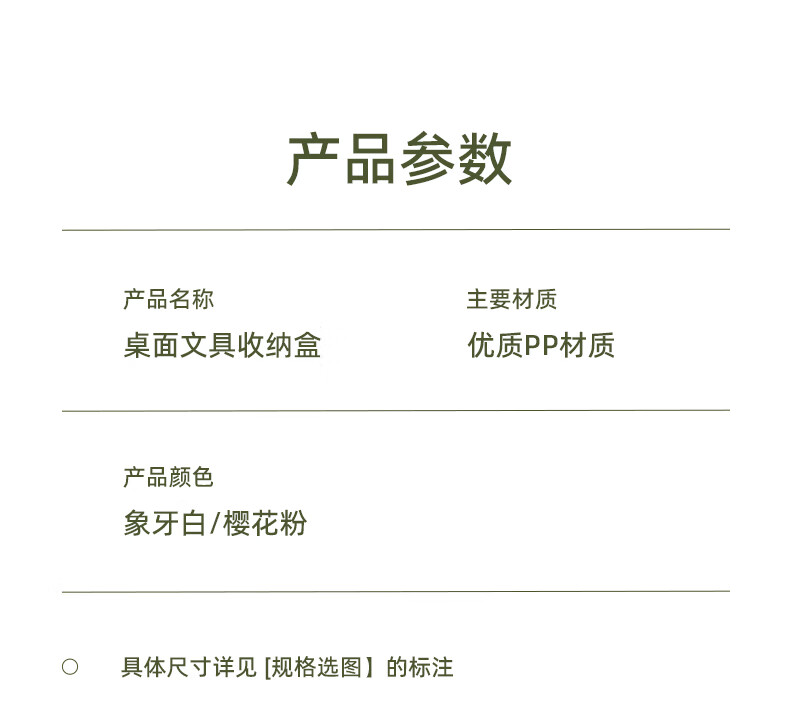 产品参数

产品名称
桌面文具收纳盒

主要材质
优质PP材质

产品颜色
象牙白/樱花粉

○ 具体尺寸详见 [规格选图】的标注